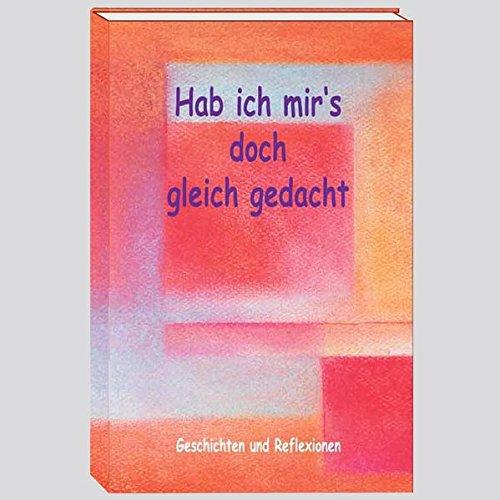 Hab ich mir's doch gleich gedacht

Geschichten und Reflexionen